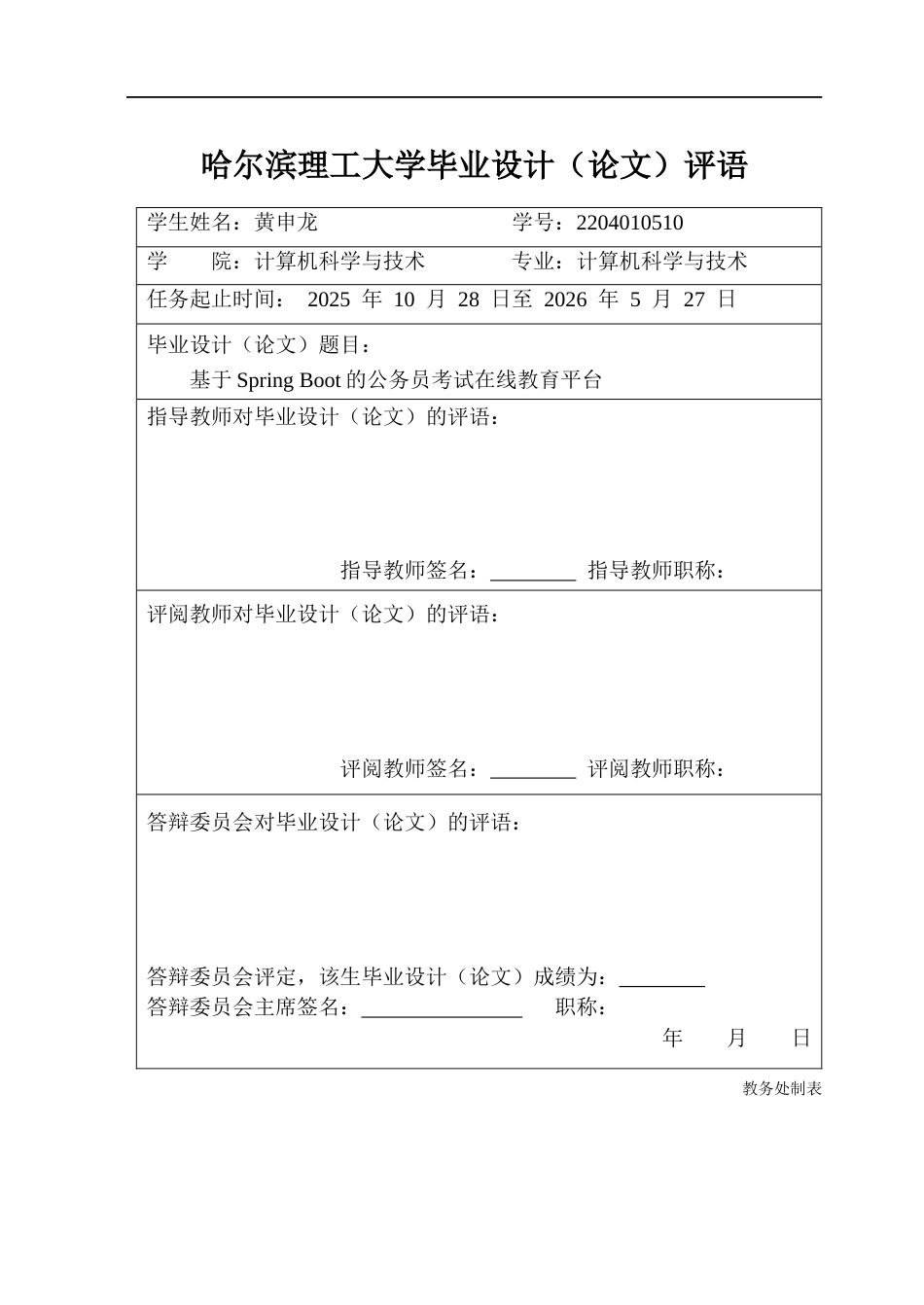 哈尔滨理工大学毕业设计（论文）评语

学生姓名：黄申龙 学号：2204010510

学 院：计算机科学与技术 专业：计算机科学与技术

任务起止时间：2025年10月28日至2026年5月27日

毕业设计（论文）题目：

基于Spring Boot的公务员考试在线教育平台

指导教师对毕业设计（论文）的评语：

指导教师签名：____ 指导教师职称：

评阅教师对毕业设计（论文）的评语：

评阅教师签名：____ 评阅教师职称：

答辩委员会对毕业设计（论文）的评语：

答辩委员会评定，该生毕业设计（论文）成绩为：____

答辩委员会主席签名：____ 职称：

年 月 日

教务处制表